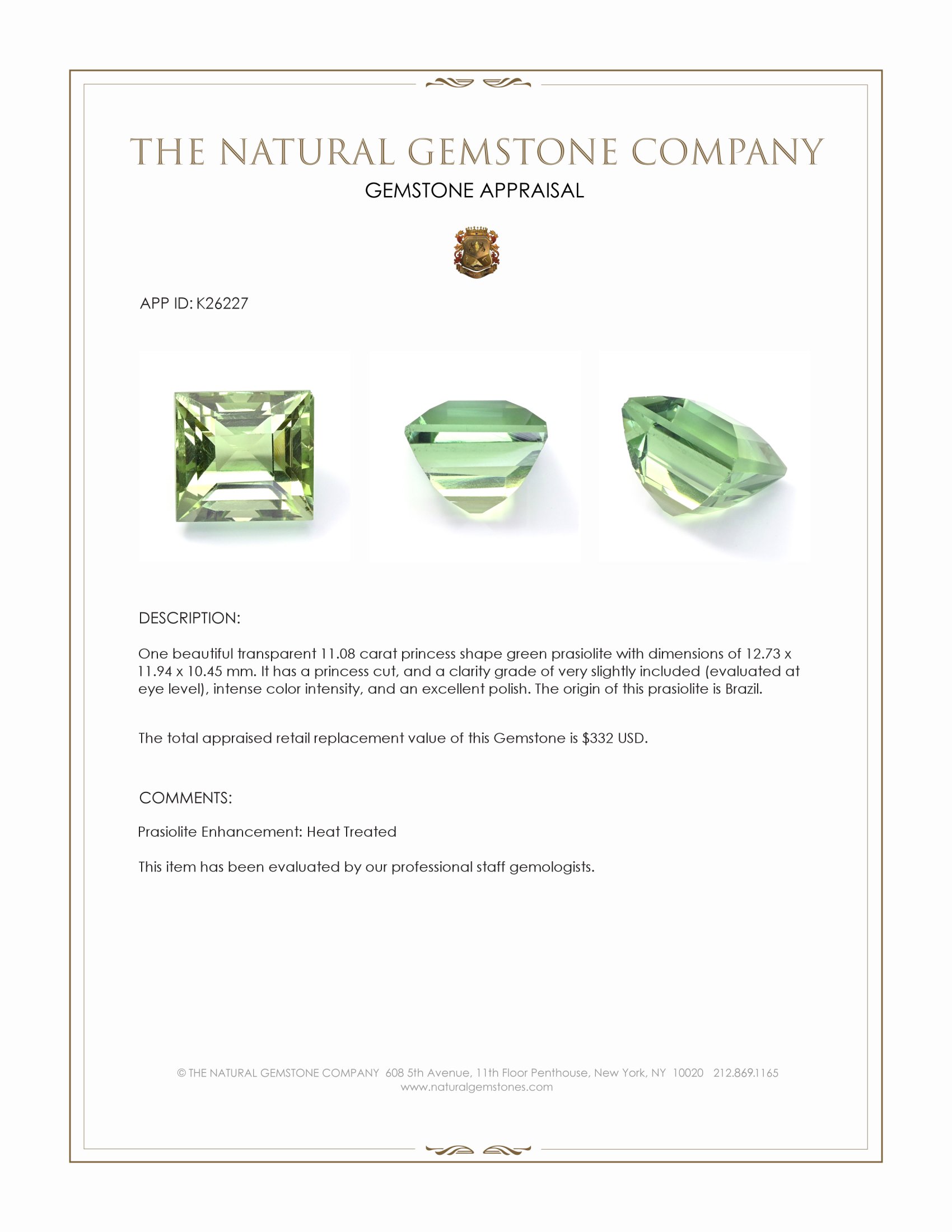 THE NATURAL GEMSTONE COMPANY
GEMSTONE APPRAISAL

APP ID: K26227

DESCRIPTION:

One beautiful transparent 11.08 carat princess shape green prasiolite with dimensions of 12.73 x 11.94 x 10.45 mm. It has a princess cut, and a clarity grade of very slightly included (evaluated at eye level), intense color intensity, and an excellent polish. The origin of this prasiolite is Brazil.

The total appraised retail replacement value of this Gemstone is $332 USD.

COMMENTS:

Prasiolite Enhancement: Heat Treated

This item has been evaluated by our professional staff gemologists.

© THE NATURAL GEMSTONE COMPANY 608 5th Avenue, 11th Floor Penthouse, New York, NY 10020 212.869.1165
www.naturalgemstones.com